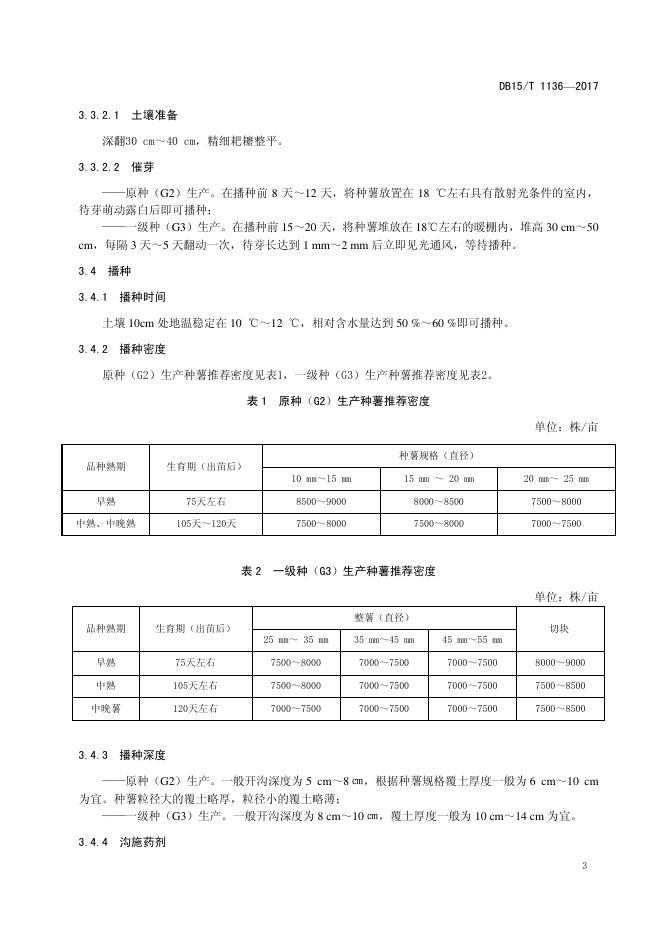 DB15/T 1136—2017

3.3.2.1 土壤准备

深翻30 cm～40 cm，精细耙耱整平。

3.3.2.2 催芽

——原种（G2）生产。在播种前 8 天～12 天，将种薯放置在 18 ℃左右具有散射光条件的室内，待芽萌动露白后即可播种；

——一级种（G3）生产。在播种前 15～20 天，将种薯堆放在 18℃左右的暖棚内，堆高 30 cm～50 cm，每隔 3 天～5 天翻动一次，待芽长达到 1 mm～2 mm 后立即见光通风，等待播种。

3.4 播种

3.4.1 播种时间

土壤 10cm 处地温稳定在 10 ℃～12 ℃，相对含水量达到 50 %～60 %即可播种。

3.4.2 播种密度

原种（G2）生产种薯推荐密度见表1，一级种（G3）生产种薯推荐密度见表2。

表 1 原种（G2）生产种薯推荐密度

单位：株/亩

| 品种熟期 | 生育期（出苗后） | 种薯规格（直径） | | |
|---|---|---|---|---|
| | | 10 mm～15 mm | 15 mm ～ 20 mm | 20 mm～ 25 mm |
| 早熟 | 75天左右 | 8500～9000 | 8000～8500 | 7500～8000 |
| 中熟、中晚熟 | 105天～120天 | 7500～8000 | 7500～8000 | 7000～7500 |

表 2 一级种（G3）生产种薯推荐密度

单位：株/亩

| 品种熟期 | 生育期（出苗后） | 整薯（直径） | | | 切块 |
|---|---|---|---|---|---|
| | | 25 mm～ 35 mm | 35 mm～45 mm | 45 mm～55 mm | |
| 早熟 | 75天左右 | 7500～8000 | 7000～7500 | 7000～7500 | 8000～9000 |
| 中熟 | 105天左右 | 7500～8000 | 7000～7500 | 7000～7500 | 7500～8500 |
| 中晚薯 | 120天左右 | 7000～7500 | 7000～7500 | 7000～7500 | 7500～8500 |

3.4.3 播种深度

——原种（G2）生产。一般开沟深度为 5 cm～8 ㎝，根据种薯规格覆土厚度一般为 6 cm～10 cm 为宜。种薯粒径大的覆土略厚，粒径小的覆土略薄；

——一级种（G3）生产。一般开沟深度为 8 cm～10 ㎝，覆土厚度一般为 10 cm～14 cm 为宜。

3.4.4 沟施药剂

3